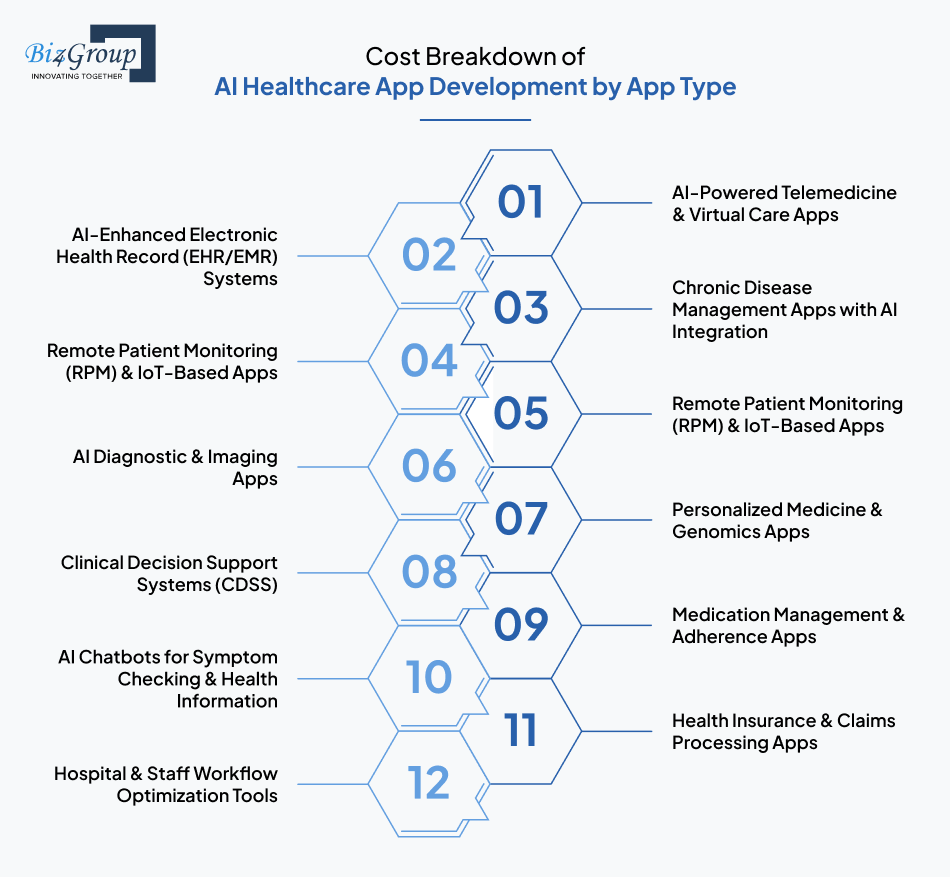 Biz4Group
INNOVATING TOGETHER

Cost Breakdown of
AI Healthcare App Development by App Type

01
AI-Powered Telemedicine & Virtual Care Apps

02
AI-Enhanced Electronic Health Record (EHR/EMR) Systems

03
Chronic Disease Management Apps with AI Integration

04
Remote Patient Monitoring (RPM) & IoT-Based Apps

05
Remote Patient Monitoring (RPM) & IoT-Based Apps

06
AI Diagnostic & Imaging Apps

07
Personalized Medicine & Genomics Apps

08
Clinical Decision Support Systems (CDSS)

09
Medication Management & Adherence Apps

10
AI Chatbots for Symptom Checking & Health Information

11
Health Insurance & Claims Processing Apps

12
Hospital & Staff Workflow Optimization Tools